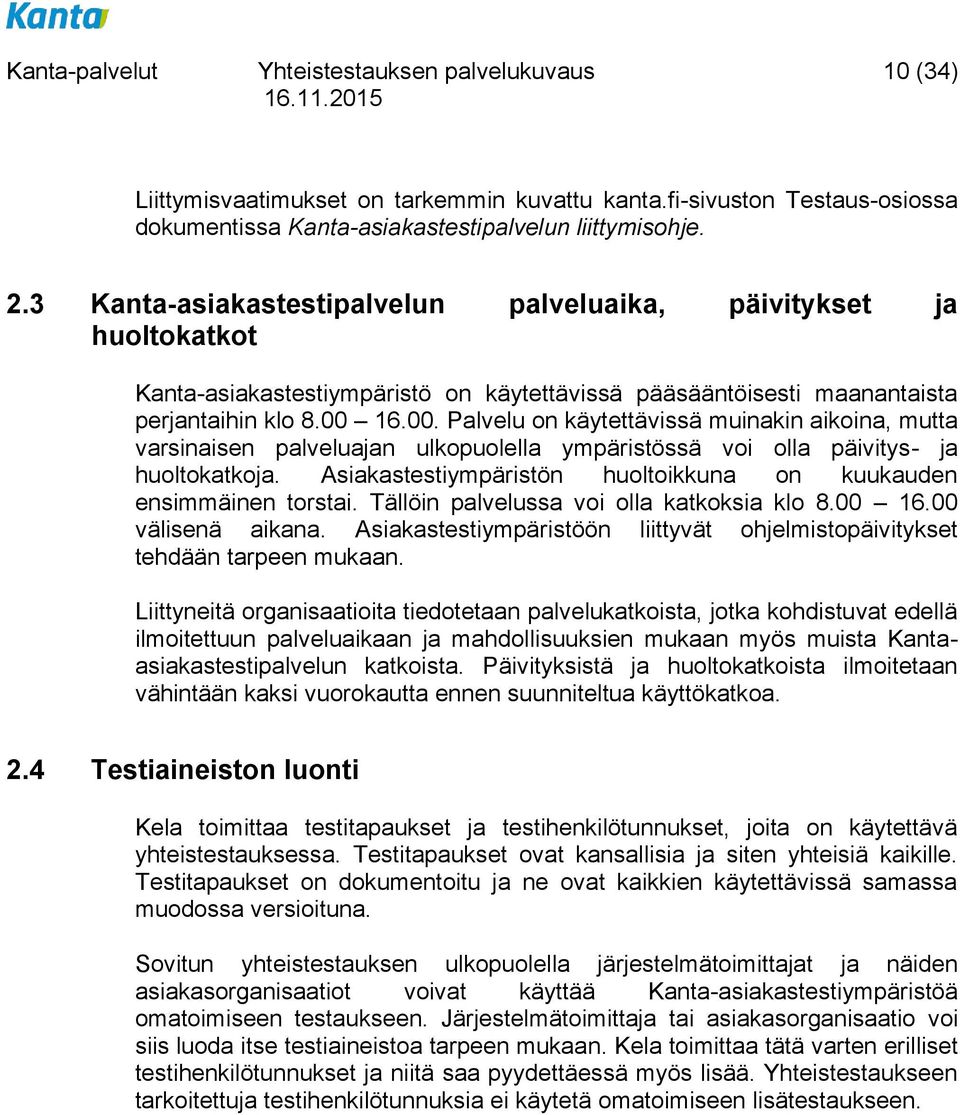 Kanta

Kanta-palvelut Yhteistestauksen palvelukuvaus 10 (34)
16.11.2015

Liittymisvaatimukset on tarkemmin kuvattu kanta.fi-sivuston Testaus-osiossa dokumentissa Kanta-asiakastestipalvelun liittymisohje.

2.3 Kanta-asiakastestipalvelun palveluaika, päivitykset ja huoltokatkot

Kanta-asiakastestiympäristö on käytettävissä pääsääntöisesti maanantaista perjantaihin klo 8.00 – 16.00. Palvelu on käytettävissä muinakin aikoina, mutta varsinaisen palveluajan ulkopuolella ympäristössä voi olla päivitys- ja huoltokatkoja. Asiakastestiympäristön huoltoikkuna on kuukauden ensimmäinen torstai. Tällöin palvelussa voi olla katkoksia klo 8.00 – 16.00 välisenä aikana. Asiakastestiympäristöön liittyvät ohjelmistopäivitykset tehdään tarpeen mukaan.

Liittyneitä organisaatioita tiedotetaan palvelukatkoista, jotka kohdistuvat edellä ilmoitettuun palveluaikaan ja mahdollisuuksien mukaan myös muista Kanta-asiakastestipalvelun katkoista. Päivityksistä ja huoltokatkoista ilmoitetaan vähintään kaksi vuorokautta ennen suunniteltua käyttökatkoa.

2.4 Testiaineiston luonti

Kela toimittaa testitapaukset ja testihenkilötunnukset, joita on käytettävä yhteistestauksessa. Testitapaukset ovat kansallisia ja siten yhteisiä kaikille. Testitapaukset on dokumentoitu ja ne ovat kaikkien käytettävissä samassa muodossa versioituna.

Sovitun yhteistestauksen ulkopuolella järjestelmätoimittajat ja näiden asiakasorganisaatiot voivat käyttää Kanta-asiakastestiympäristöä omatoimiseen testaukseen. Järjestelmätoimittaja tai asiakasorganisaatio voi siis luoda itse testiaineistoa tarpeen mukaan. Kela toimittaa tätä varten erilliset testihenkilötunnukset ja niitä saa pyydettäessä myös lisää. Yhteistestaukseen tarkoitettuja testihenkilötunnuksia ei käytetä omatoimiseen lisätestaukseen.